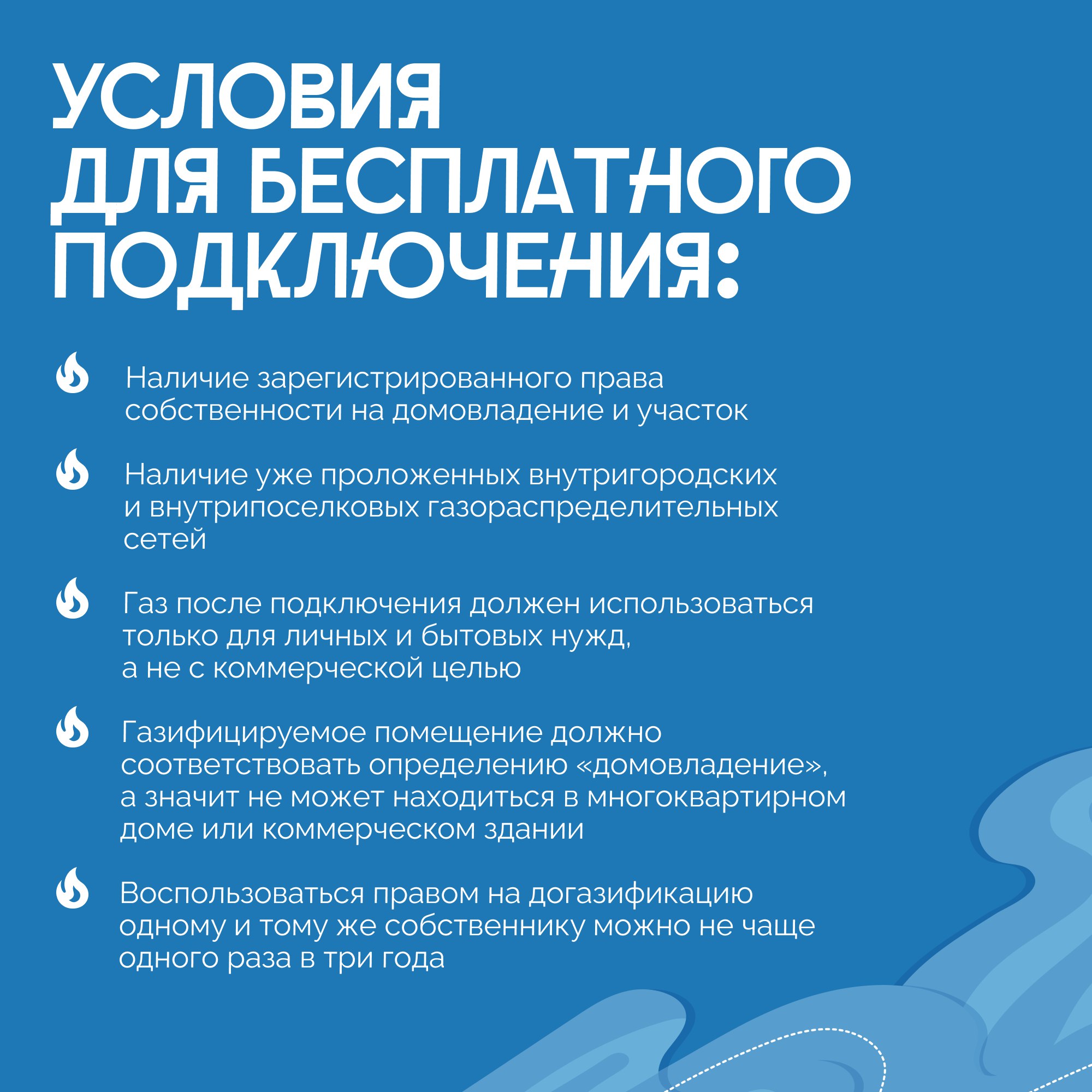 УСЛОВИЯ ДЛЯ БЕСПЛАТНОГО ПОДКЛЮЧЕНИЯ:

Наличие зарегистрированного права собственности на домовладение и участок

Наличие уже проложенных внутригородских и внутрипоселковых газораспределительных сетей

Газ после подключения должен использоваться только для личных и бытовых нужд, а не с коммерческой целью

Газифицируемое помещение должно соответствовать определению «домовладение», а значит не может находиться в многоквартирном доме или коммерческом здании

Воспользоваться правом на догазификацию одному и тому же собственнику можно не чаще одного раза в три года